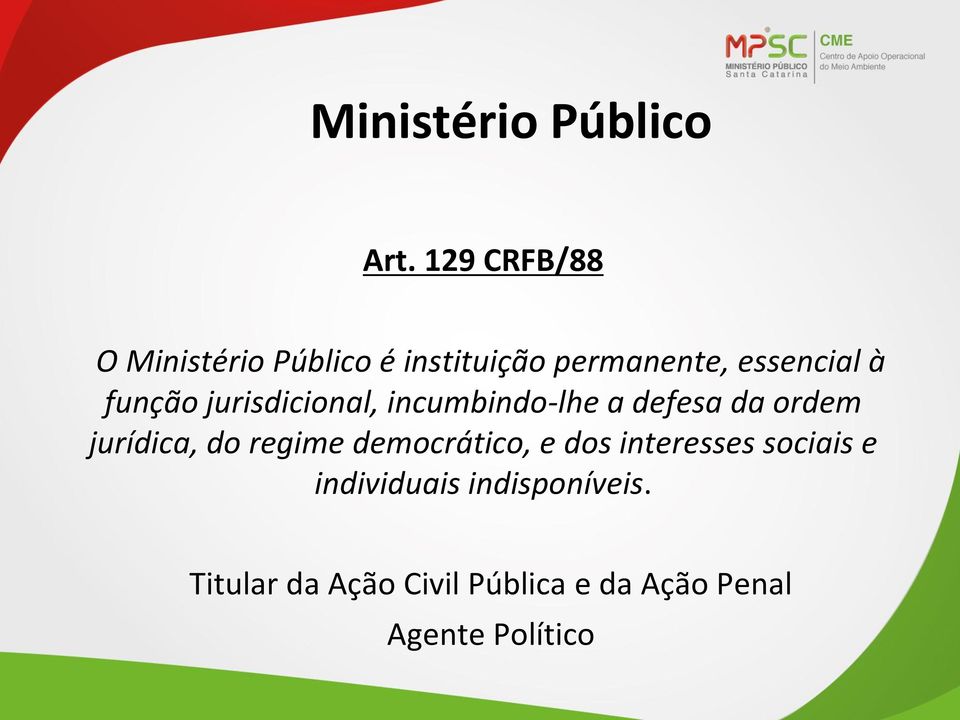 MPSC
MINISTÉRIO PÚBLICO
Santa Catarina
CME
Centro de Apoio Operacional do Meio Ambiente

Ministério Público

Art. 129 CRFB/88

O Ministério Público é instituição permanente, essencial à função jurisdicional, incumbindo-lhe a defesa da ordem jurídica, do regime democrático, e dos interesses sociais e individuais indisponíveis.

Titular da Ação Civil Pública e da Ação Penal

Agente Político